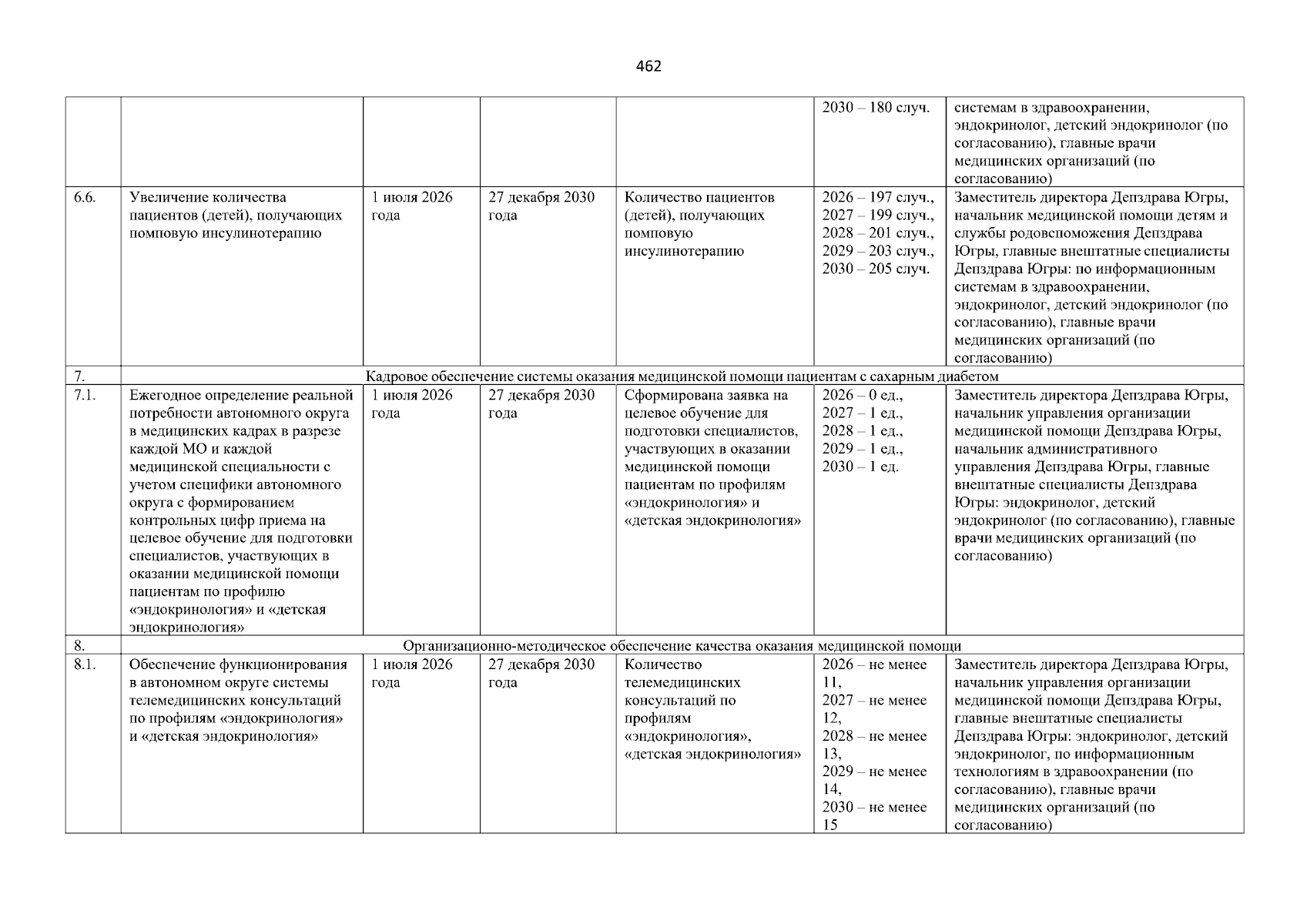 462

|  |  |  |  |  | 2030 – 180 случ. | системам в здравоохранении, эндокринолог, детский эндокринолог (по согласованию), главные врачи медицинских организаций (по согласованию) |
|---|---|---|---|---|---|---|
| 6.6. | Увеличение количества пациентов (детей), получающих помповую инсулинотерапию | 1 июля 2026 года | 27 декабря 2030 года | Количество пациентов (детей), получающих помповую инсулинотерапию | 2026 – 197 случ., 2027 – 199 случ., 2028 – 201 случ., 2029 – 203 случ., 2030 – 205 случ. | Заместитель директора Депздрава Югры, начальник медицинской помощи детям и службы родовспоможения Депздрава Югры, главные внештатные специалисты Депздрава Югры: по информационным системам в здравоохранении, эндокринолог, детский эндокринолог (по согласованию), главные врачи медицинских организаций (по согласованию) |
| 7. | Кадровое обеспечение системы оказания медицинской помощи пациентам с сахарным диабетом |  |  |  |  |  |
| 7.1. | Ежегодное определение реальной потребности автономного округа в медицинских кадрах в разрезе каждой МО и каждой медицинской специальности с учетом специфики автономного округа с формированием контрольных цифр приема на целевое обучение для подготовки специалистов, участвующих в оказании медицинской помощи пациентам по профилю «эндокринология» и «детская эндокринология» | 1 июля 2026 года | 27 декабря 2030 года | Сформирована заявка на целевое обучение для подготовки специалистов, участвующих в оказании медицинской помощи пациентам по профилям «эндокринология» и «детская эндокринология» | 2026 – 0 ед., 2027 – 1 ед., 2028 – 1 ед., 2029 – 1 ед., 2030 – 1 ед. | Заместитель директора Депздрава Югры, начальник управления организации медицинской помощи Депздрава Югры, начальник административного управления Депздрава Югры, главные внештатные специалисты Депздрава Югры: эндокринолог, детский эндокринолог (по согласованию), главные врачи медицинских организаций (по согласованию) |
| 8. | Организационно-методическое обеспечение качества оказания медицинской помощи |  |  |  |  |  |
| 8.1. | Обеспечение функционирования в автономном округе системы телемедицинских консультаций по профилям «эндокринология» и «детская эндокринология» | 1 июля 2026 года | 27 декабря 2030 года | Количество телемедицинских консультаций по профилям «эндокринология», «детская эндокринология» | 2026 – не менее 11, 2027 – не менее 12, 2028 – не менее 13, 2029 – не менее 14, 2030 – не менее 15 | Заместитель директора Депздрава Югры, начальник управления организации медицинской помощи Депздрава Югры, главные внештатные специалисты Депздрава Югры: эндокринолог, детский эндокринолог, по информационным технологиям в здравоохранении (по согласованию), главные врачи медицинских организаций (по согласованию) |